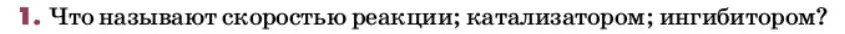 1. Что называют скоростью реакции; катализатором; ингибитором?